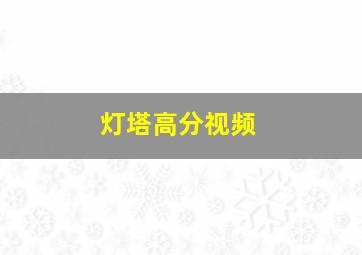 灯塔高分视频